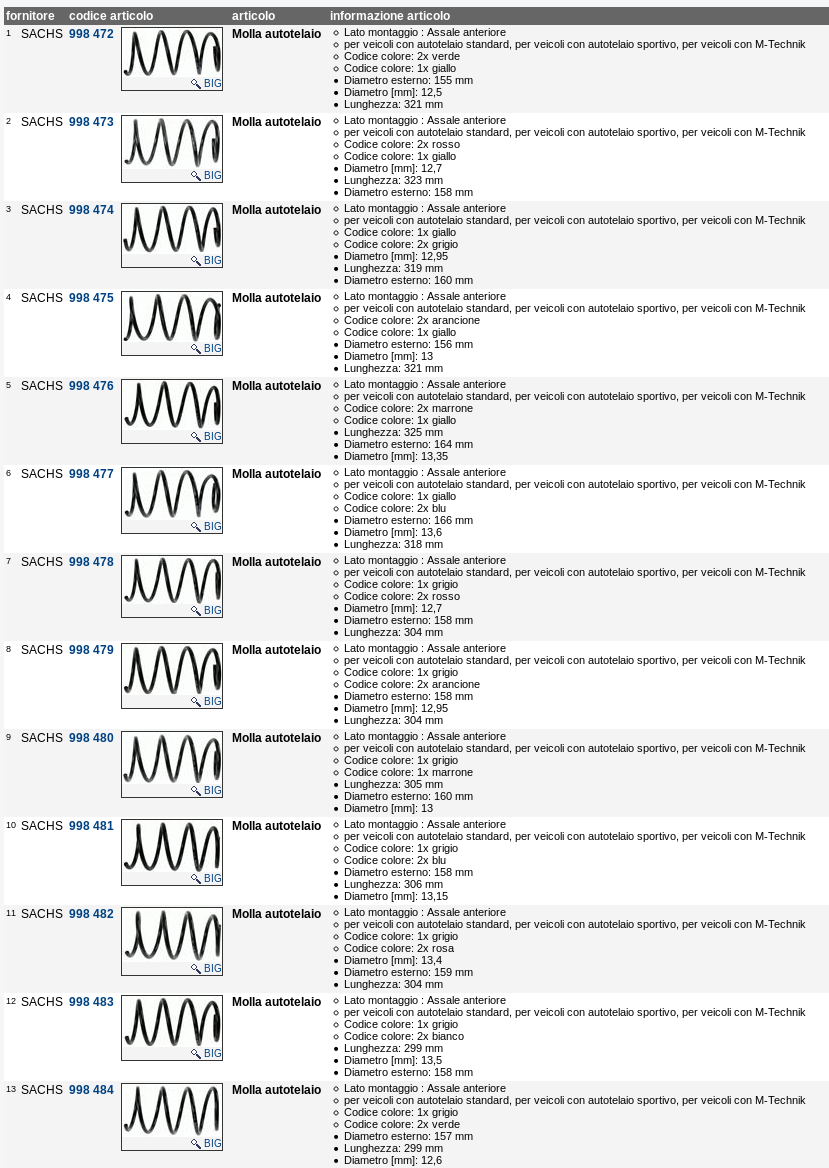 | | fornitore | codice articolo | | articolo | informazione articolo |
|---|---|---|---|---|---|
| 1 | SACHS | 998 472 | BIG | Molla autotelaio | Lato montaggio : Assale anteriore<br>per veicoli con autotelaio standard, per veicoli con autotelaio sportivo, per veicoli con M-Technik<br>Codice colore: 2x verde<br>Codice colore: 1x giallo<br>Diametro esterno: 155 mm<br>Diametro [mm]: 12,5<br>Lunghezza: 321 mm |
| 2 | SACHS | 998 473 | BIG | Molla autotelaio | Lato montaggio : Assale anteriore<br>per veicoli con autotelaio standard, per veicoli con autotelaio sportivo, per veicoli con M-Technik<br>Codice colore: 2x rosso<br>Codice colore: 1x giallo<br>Diametro [mm]: 12,7<br>Lunghezza: 323 mm<br>Diametro esterno: 158 mm |
| 3 | SACHS | 998 474 | BIG | Molla autotelaio | Lato montaggio : Assale anteriore<br>per veicoli con autotelaio standard, per veicoli con autotelaio sportivo, per veicoli con M-Technik<br>Codice colore: 1x giallo<br>Codice colore: 2x grigio<br>Diametro [mm]: 12,95<br>Lunghezza: 319 mm<br>Diametro esterno: 160 mm |
| 4 | SACHS | 998 475 | BIG | Molla autotelaio | Lato montaggio : Assale anteriore<br>per veicoli con autotelaio standard, per veicoli con autotelaio sportivo, per veicoli con M-Technik<br>Codice colore: 2x arancione<br>Codice colore: 1x giallo<br>Diametro esterno: 156 mm<br>Diametro [mm]: 13<br>Lunghezza: 321 mm |
| 5 | SACHS | 998 476 | BIG | Molla autotelaio | Lato montaggio : Assale anteriore<br>per veicoli con autotelaio standard, per veicoli con autotelaio sportivo, per veicoli con M-Technik<br>Codice colore: 2x marrone<br>Codice colore: 1x giallo<br>Lunghezza: 325 mm<br>Diametro esterno: 164 mm<br>Diametro [mm]: 13,35 |
| 6 | SACHS | 998 477 | BIG | Molla autotelaio | Lato montaggio : Assale anteriore<br>per veicoli con autotelaio standard, per veicoli con autotelaio sportivo, per veicoli con M-Technik<br>Codice colore: 1x giallo<br>Codice colore: 2x blu<br>Diametro esterno: 166 mm<br>Diametro [mm]: 13,6<br>Lunghezza: 318 mm |
| 7 | SACHS | 998 478 | BIG | Molla autotelaio | Lato montaggio : Assale anteriore<br>per veicoli con autotelaio standard, per veicoli con autotelaio sportivo, per veicoli con M-Technik<br>Codice colore: 1x grigio<br>Codice colore: 2x rosso<br>Diametro [mm]: 12,7<br>Diametro esterno: 158 mm<br>Lunghezza: 304 mm |
| 8 | SACHS | 998 479 | BIG | Molla autotelaio | Lato montaggio : Assale anteriore<br>per veicoli con autotelaio standard, per veicoli con autotelaio sportivo, per veicoli con M-Technik<br>Codice colore: 1x grigio<br>Codice colore: 2x arancione<br>Diametro esterno: 158 mm<br>Diametro [mm]: 12,95<br>Lunghezza: 304 mm |
| 9 | SACHS | 998 480 | BIG | Molla autotelaio | Lato montaggio : Assale anteriore<br>per veicoli con autotelaio standard, per veicoli con autotelaio sportivo, per veicoli con M-Technik<br>Codice colore: 1x grigio<br>Codice colore: 1x marrone<br>Lunghezza: 305 mm<br>Diametro esterno: 160 mm<br>Diametro [mm]: 13 |
| 10 | SACHS | 998 481 | BIG | Molla autotelaio | Lato montaggio : Assale anteriore<br>per veicoli con autotelaio standard, per veicoli con autotelaio sportivo, per veicoli con M-Technik<br>Codice colore: 1x grigio<br>Codice colore: 2x blu<br>Diametro esterno: 158 mm<br>Lunghezza: 306 mm<br>Diametro [mm]: 13,15 |
| 11 | SACHS | 998 482 | BIG | Molla autotelaio | Lato montaggio : Assale anteriore<br>per veicoli con autotelaio standard, per veicoli con autotelaio sportivo, per veicoli con M-Technik<br>Codice colore: 1x grigio<br>Codice colore: 2x rosa<br>Diametro [mm]: 13,4<br>Diametro esterno: 159 mm<br>Lunghezza: 304 mm |
| 12 | SACHS | 998 483 | BIG | Molla autotelaio | Lato montaggio : Assale anteriore<br>per veicoli con autotelaio standard, per veicoli con autotelaio sportivo, per veicoli con M-Technik<br>Codice colore: 1x grigio<br>Codice colore: 2x bianco<br>Lunghezza: 299 mm<br>Diametro [mm]: 13,5<br>Diametro esterno: 158 mm |
| 13 | SACHS | 998 484 | BIG | Molla autotelaio | Lato montaggio : Assale anteriore<br>per veicoli con autotelaio standard, per veicoli con autotelaio sportivo, per veicoli con M-Technik<br>Codice colore: 1x grigio<br>Codice colore: 2x verde<br>Diametro esterno: 157 mm<br>Lunghezza: 299 mm<br>Diametro [mm]: 12,6 |